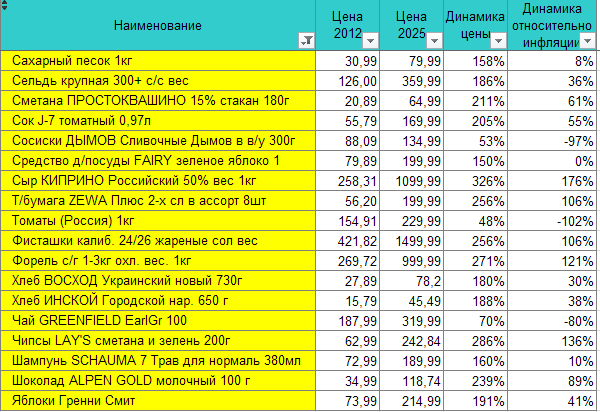 | Наименование | Цена 2012 | Цена 2025 | Динамика цены | Динамика относительно инфляции |
|---|---|---|---|---|
| Сахарный песок 1кг | 30,99 | 79,99 | 158% | 8% |
| Сельдь крупная 300+ с/с вес | 126,00 | 359,99 | 186% | 36% |
| Сметана ПРОСТОКВАШИНО 15% стакан 180г | 20,89 | 64,99 | 211% | 61% |
| Сок J-7 томатный 0,97л | 55,79 | 169,99 | 205% | 55% |
| Сосиски ДЫМОВ Сливочные Дымов в в/у 300г | 88,09 | 134,99 | 53% | -97% |
| Средство д/посуды FAIRY зеленое яблоко 1 | 79,89 | 199,99 | 150% | 0% |
| Сыр КИПРИНО Российский 50% вес 1кг | 258,31 | 1099,99 | 326% | 176% |
| Т/бумага ZEWA Плюс 2-х сл в ассорт 8шт | 56,20 | 199,99 | 256% | 106% |
| Томаты (Россия) 1кг | 154,91 | 229,99 | 48% | -102% |
| Фисташки калиб. 24/26 жареные сол вес | 421,82 | 1499,99 | 256% | 106% |
| Форель с/г 1-3кг охл. вес. 1кг | 269,72 | 999,99 | 271% | 121% |
| Хлеб ВОСХОД Украинский новый 730г | 27,89 | 78,2 | 180% | 30% |
| Хлеб ИНСКОЙ Городской нар. 650 г | 15,79 | 45,49 | 188% | 38% |
| Чай GREENFIELD EarlGr 100 | 187,99 | 319,99 | 70% | -80% |
| Чипсы LAY'S сметана и зелень 200г | 62,99 | 242,84 | 286% | 136% |
| Шампунь SCHAUMA 7 Трав для нормаль 380мл | 72,99 | 189,99 | 160% | 10% |
| Шоколад ALPEN GOLD молочный 100 г | 34,99 | 118,74 | 239% | 89% |
| Яблоки Гренни Смит | 73,99 | 214,99 | 191% | 41% |